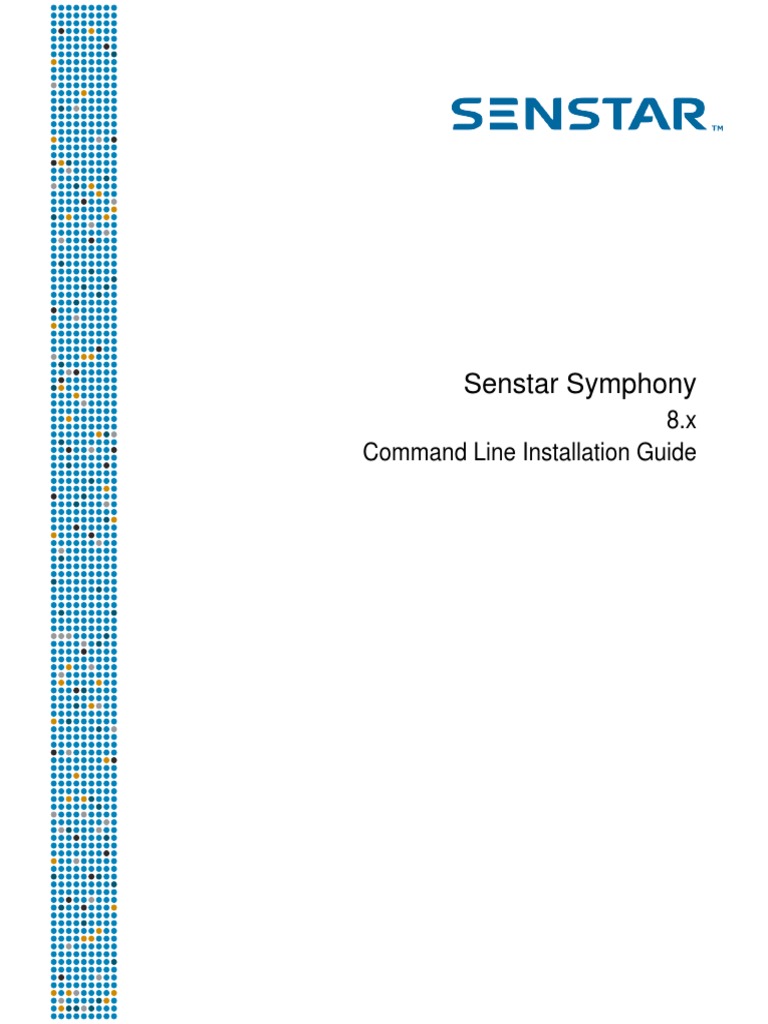 SENSTAR™

Senstar Symphony
8.x
Command Line Installation Guide